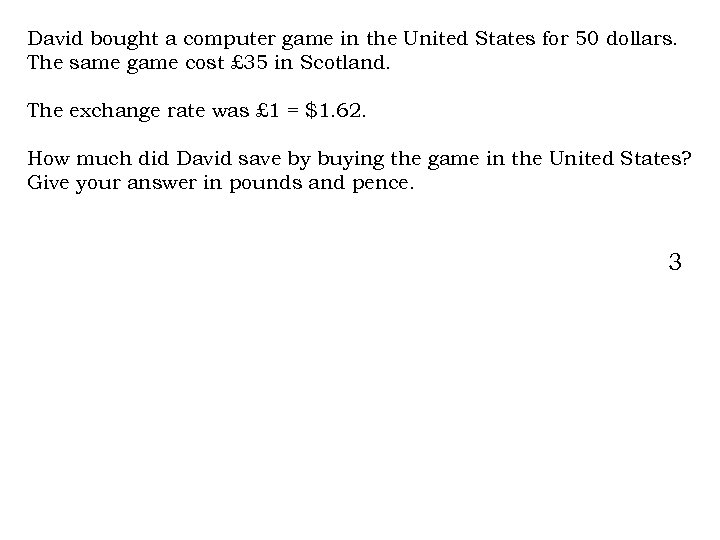 David bought a computer game in the United States for 50 dollars. The same game cost £35 in Scotland.

The exchange rate was £1 = $1.62.

How much did David save by buying the game in the United States? Give your answer in pounds and pence.

3